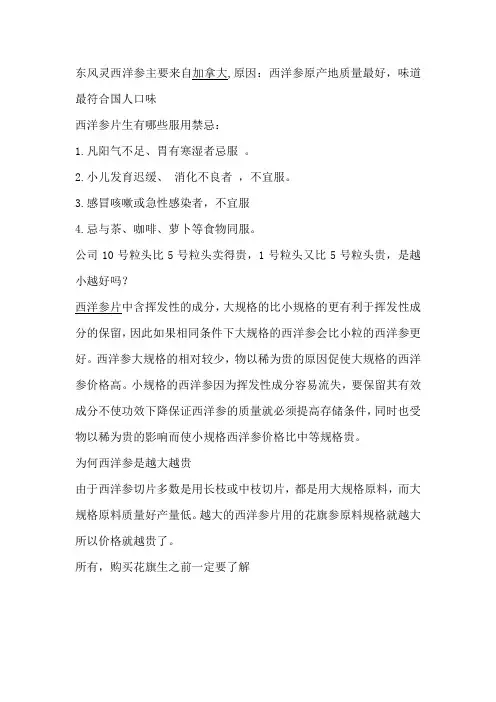 东风灵西洋参主要来自加拿大,原因：西洋参原产地质量最好，味道最符合国人口味

西洋参片生有哪些服用禁忌：

1.凡阳气不足、胃有寒湿者忌服 。

2.小儿发育迟缓、 消化不良者 ，不宜服。

3.感冒咳嗽或急性感染者，不宜服

4.忌与茶、咖啡、萝卜等食物同服。

公司 10 号粒头比 5 号粒头卖得贵，1 号粒头又比 5 号粒头贵，是越小越好吗?

西洋参片中含挥发性的成分，大规格的比小规格的更有利于挥发性成分的保留，因此如果相同条件下大规格的西洋参会比小粒的西洋参更好。西洋参大规格的相对较少，物以稀为贵的原因促使大规格的西洋参价格高。小规格的西洋参因为挥发性成分容易流失，要保留其有效成分不使功效下降保证西洋参的质量就必须提高存储条件，同时也受物以稀为贵的影响而使小规格西洋参价格比中等规格贵。

为何西洋参是越大越贵

由于西洋参切片多数是用长枝或中枝切片，都是用大规格原料，而大规格原料质量好产量低。越大的西洋参片用的花旗参原料规格就越大所以价格就越贵了。

所有，购买花旗生之前一定要了解